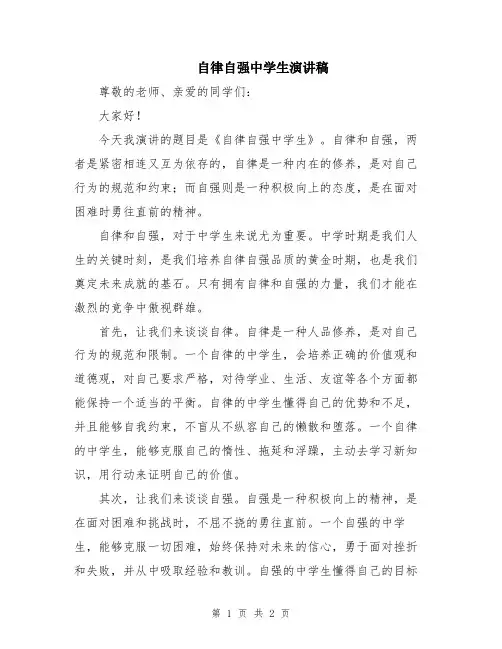 自律自强中学生演讲稿

尊敬的老师、亲爱的同学们：

大家好！

今天我演讲的题目是《自律自强中学生》。自律和自强，两者是紧密相连又互为依存的，自律是一种内在的修养，是对自己行为的规范和约束；而自强则是一种积极向上的态度，是在面对困难时勇往直前的精神。

自律和自强，对于中学生来说尤为重要。中学时期是我们人生的关键时刻，是我们培养自律自强品质的黄金时期，也是我们奠定未来成就的基石。只有拥有自律和自强的力量，我们才能在激烈的竞争中傲视群雄。

首先，让我们来谈谈自律。自律是一种人品修养，是对自己行为的规范和限制。一个自律的中学生，会培养正确的价值观和道德观，对自己要求严格，对待学业、生活、友谊等各个方面都能保持一个适当的平衡。自律的中学生懂得自己的优势和不足，并且能够自我约束，不盲从不纵容自己的懒散和堕落。一个自律的中学生，能够克服自己的惰性、拖延和浮躁，主动去学习新知识，用行动来证明自己的价值。

其次，让我们来谈谈自强。自强是一种积极向上的精神，是在面对困难和挑战时，不屈不挠的勇往直前。一个自强的中学生，能够克服一切困难，始终保持对未来的信心，勇于面对挫折和失败，并从中吸取经验和教训。自强的中学生懂得自己的目标

第 1 页 共 2 页